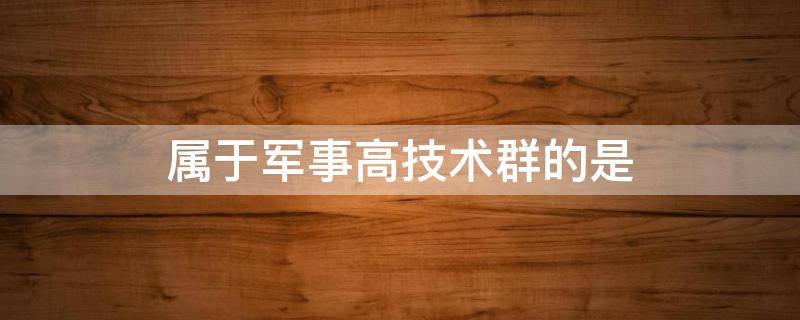 属于军事高技术群的是